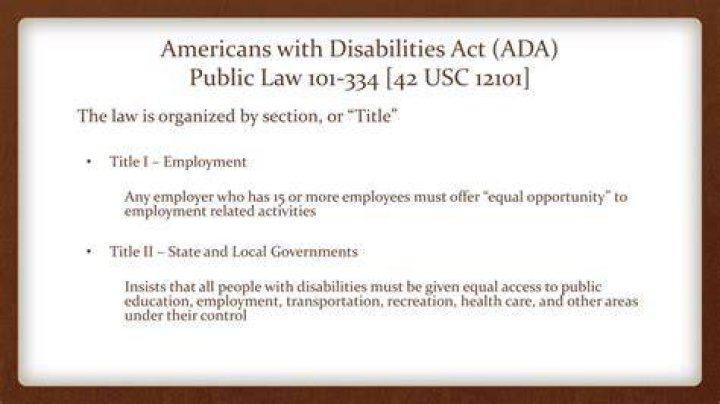 Americans with Disabilities Act (ADA)
Public Law 101-334 [42 USC 12101]

The law is organized by section, or "Title"

• Title I – Employment

Any employer who has 15 or more employees must offer "equal opportunity" to employment related activities

• Title II – State and Local Governments

Insists that all people with disabilities must be given equal access to public education, employment, transportation, recreation, health care, and other areas under their control